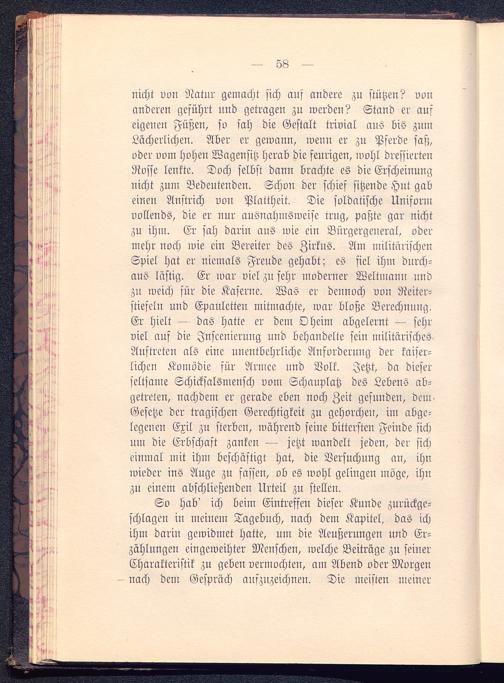 — 58 —

nicht von Natur gemacht sich auf andere zu stützen? von anderen geführt und getragen zu werden? Stand er auf eigenen Füßen, so sah die Gestalt trivial aus bis zum Lächerlichen. Aber er gewann, wenn er zu Pferde saß, oder vom hohen Wagensitz herab die feurigen, wohl dressierten Rosse lenkte. Doch selbst dann brachte es die Erscheinung nicht zum Bedeutenden. Schon der schief sitzende Hut gab einen Anstrich von Plattheit. Die soldatische Uniform vollends, die er nur ausnahmsweise trug, paßte gar nicht zu ihm. Er sah darin aus wie ein Bürgergeneral, oder mehr noch wie ein Bereiter des Zirkus. Am militärischen Spiel hat er niemals Freude gehabt; es fiel ihm durchaus lästig. Er war viel zu sehr moderner Weltmann und zu weich für die Kaserne. Was er dennoch von Reiterstiefeln und Epauletten mitmachte, war bloße Berechnung. Er hielt — das hatte er dem Oheim abgelernt — sehr viel auf die Inscenierung und behandelte sein militärisches Auftreten als eine unentbehrliche Anforderung der kaiserlichen Komödie für Armee und Volk. Jetzt, da dieser seltsame Schicksalsmensch vom Schauplatz des Lebens abgetreten, nachdem er gerade eben noch Zeit gefunden, dem Gesetze der tragischen Gerechtigkeit zu gehorchen, im abgelegenen Exil zu sterben, während seine bittersten Feinde sich um die Erbschaft zanken — jetzt wandelt jeden, der sich einmal mit ihm beschäftigt hat, die Versuchung an, ihn wieder ins Auge zu fassen, ob es wohl gelingen möge, ihn zu einem abschließenden Urteil zu stellen.

So hab' ich beim Eintreffen dieser Kunde zurückgeschlagen in meinem Tagebuch, nach dem Kapitel, das ich ihm darin gewidmet hatte, um die Aeußerungen und Erzählungen eingeweihter Menschen, welche Beiträge zu seiner Charakteristik zu geben vermochten, am Abend oder Morgen nach dem Gespräch aufzuzeichnen. Die meisten meiner